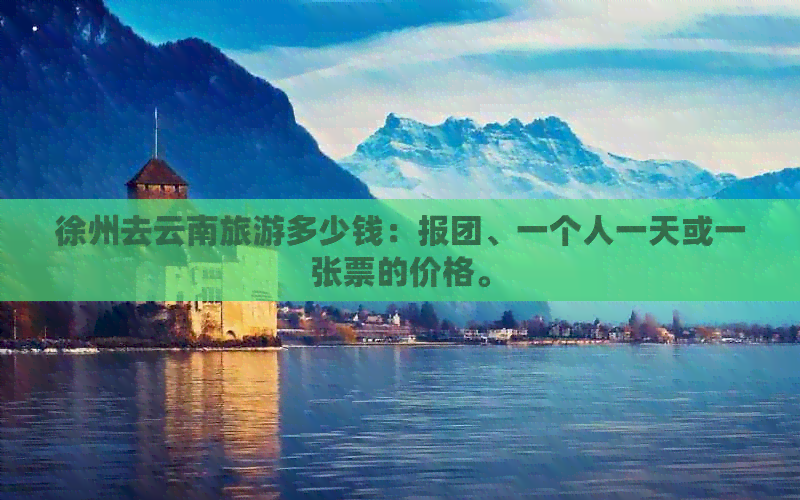 徐州去云南旅游多少钱：报团、一个人一天或一张票的价格。